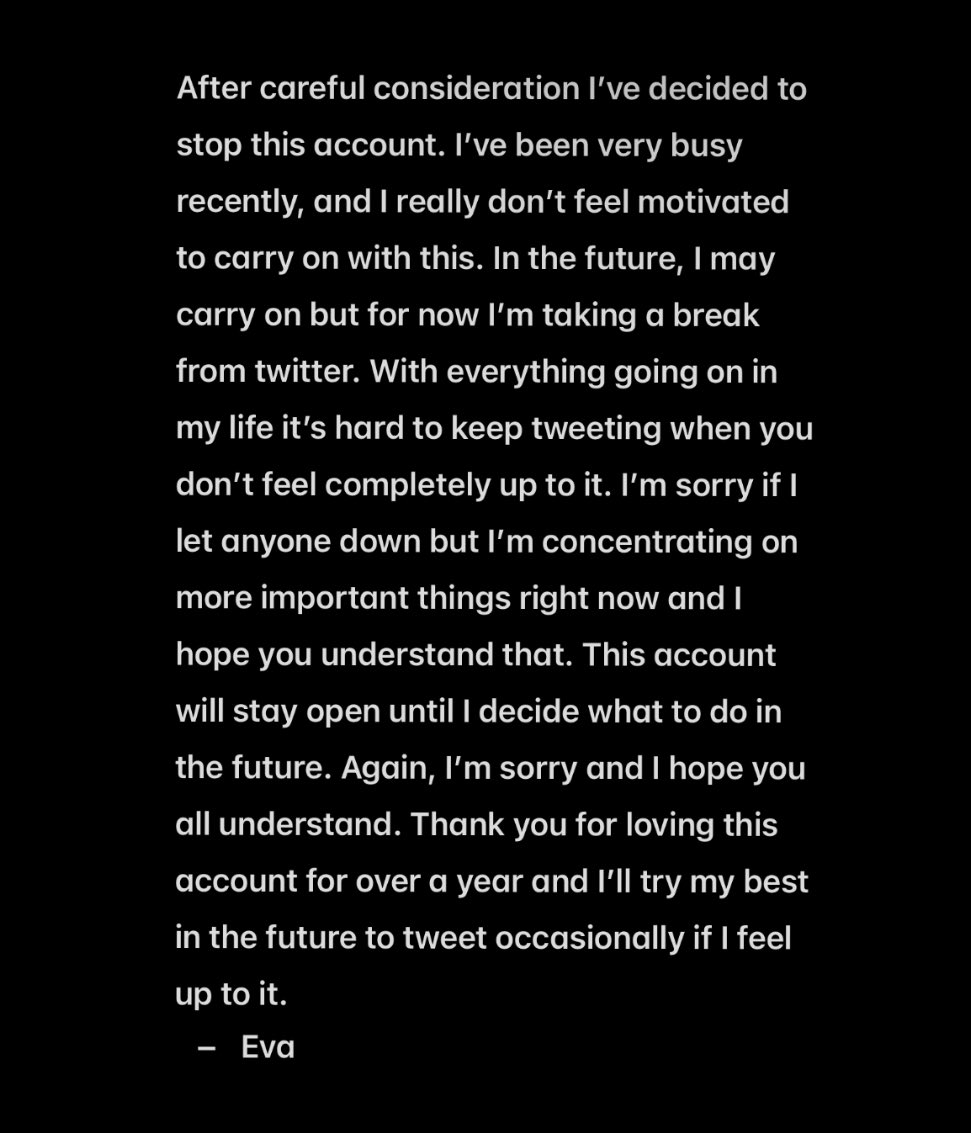 After careful consideration I've decided to stop this account. I've been very busy recently, and I really don't feel motivated to carry on with this. In the future, I may carry on but for now I'm taking a break from twitter. With everything going on in my life it's hard to keep tweeting when you don't feel completely up to it. I'm sorry if I let anyone down but I'm concentrating on more important things right now and I hope you understand that. This account will stay open until I decide what to do in the future. Again, I'm sorry and I hope you all understand. Thank you for loving this account for over a year and I'll try my best in the future to tweet occasionally if I feel up to it.

– Eva